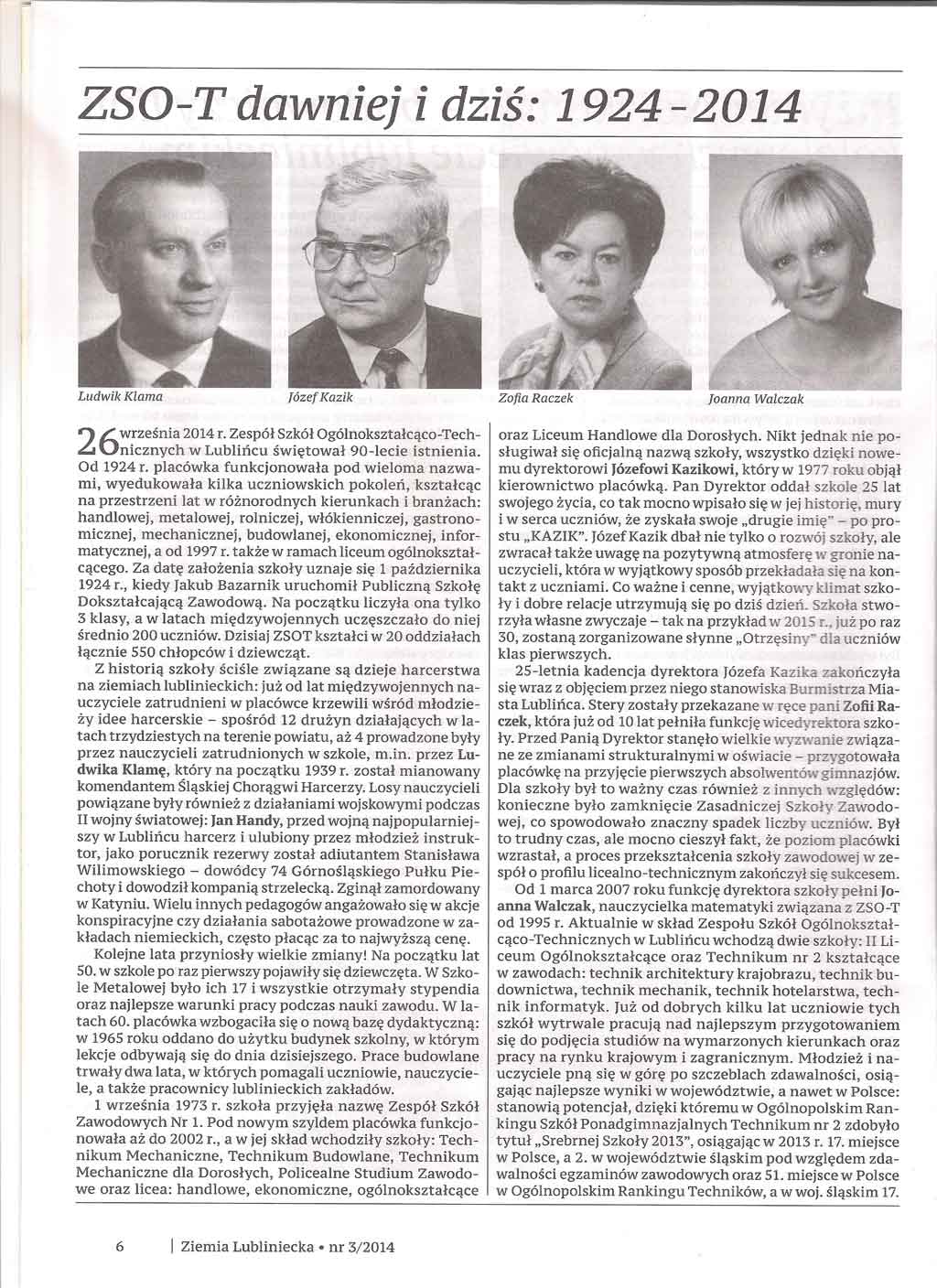 ZSO-T dawniej i dziś: 1924-2014

Ludwik Klama

Józef Kazik

Zofia Raczek

Joanna Walczak

26 września 2014 r. Zespół Szkół Ogólnokształcąco-Technicznych w Lublińcu świętował 90-lecie istnienia. Od 1924 r. placówka funkcjonowała pod wieloma nazwami, wyedukowała kilka uczniowskich pokoleń, kształcąc na przestrzeni lat w różnorodnych kierunkach i branżach: handlowej, metalowej, rolniczej, włókienniczej, gastronomicznej, mechanicznej, budowlanej, ekonomicznej, informatycznej, a od 1997 r. także w ramach liceum ogólnokształcącego. Za datę założenia szkoły uznaje się 1 października 1924 r., kiedy Jakub Bazarnik uruchomił Publiczną Szkołę Dokształcającą Zawodową. Na początku liczyła ona tylko 3 klasy, a w latach międzywojennych uczęszczało do niej średnio 200 uczniów. Dzisiaj ZSOT kształci w 20 oddziałach łącznie 550 chłopców i dziewcząt.

Z historią szkoły ściśle związane są dzieje harcerstwa na ziemiach lublinieckich: już od lat międzywojennych nauczyciele zatrudnieni w placówce krzewili wśród młodzieży idee harcerskie – spośród 12 drużyn działających w latach trzydziestych na terenie powiatu, aż 4 prowadzone były przez nauczycieli zatrudnionych w szkole, m.in. przez Ludwika Klamę, który na początku 1939 r. został mianowany komendantem Śląskiej Chorągwi Harcerzy. Losy nauczycieli powiązane były również z działaniami wojskowymi podczas II wojny światowej: Jan Handy, przed wojną najpopularniejszy w Lublińcu harcerz i ulubiony przez młodzież instruktor, jako porucznik rezerwy został adiutantem Stanisława Wilimowskiego – dowódcy 74 Górnośląskiego Pułku Piechoty i dowodził kompanią strzelecką. Zginął zamordowany w Katyniu. Wielu innych pedagogów angażowało się w akcje konspiracyjne czy działania sabotażowe prowadzone w zakładach niemieckich, często płacąc za to najwyższą cenę.

Kolejne lata przyniosły wielkie zmiany! Na początku lat 50. w szkole po raz pierwszy pojawiły się dziewczęta. W Szkole Metalowej było ich 17 i wszystkie otrzymały stypendia oraz najlepsze warunki pracy podczas nauki zawodu. W latach 60. placówka wzbogaciła się o nową bazę dydaktyczną: w 1965 roku oddano do użytku budynek szkolny, w którym lekcje odbywają się do dnia dzisiejszego. Prace budowlane trwały dwa lata, w których pomagali uczniowie, nauczyciele, a także pracownicy lublinieckich zakładów.

1 września 1973 r. szkoła przyjęła nazwę Zespół Szkół Zawodowych Nr 1. Pod nowym szyldem placówka funkcjonowała aż do 2002 r., a w jej skład wchodziły szkoły: Technikum Mechaniczne, Technikum Budowlane, Technikum Mechaniczne dla Dorosłych, Policealne Studium Zawodowe oraz licea: handlowe, ekonomiczne, ogólnokształcące oraz Liceum Handlowe dla Dorosłych. Nikt jednak nie posługiwał się oficjalną nazwą szkoły, wszystko dzięki nowemu dyrektorowi Józefowi Kazikowi, który w 1977 roku objął kierownictwo placówką. Pan Dyrektor oddał szkole 25 lat swojego życia, co tak mocno wpisało się w jej historię, mury i w serca uczniów, że zyskała swoje „drugie imię" – po prostu „KAZIK". Józef Kazik dbał nie tylko o rozwój szkoły, ale zwracał także uwagę na pozytywną atmosferę w gronie nauczycieli, która w wyjątkowy sposób przekładała się na kontakt z uczniami. Co ważne i cenne, wyjątkowy klimat szkoły i dobre relacje utrzymują się po dziś dzień. Szkoła stworzyła własne zwyczaje – tak na przykład w 2015 r., już po raz 30, zostaną zorganizowane słynne „Otrzęsiny" dla uczniów klas pierwszych.

25-letnia kadencja dyrektora Józefa Kazika zakończyła się wraz z objęciem przez niego stanowiska Burmistrza Miasta Lublińca. Stery zostały przekazane w ręce pani Zofii Raczek, która już od 10 lat pełniła funkcję wicedyrektora szkoły. Przed Panią Dyrektor stanęło wielkie wyzwanie związane ze zmianami strukturalnymi w oświacie – przygotowała placówkę na przyjęcie pierwszych absolwentów gimnazjów. Dla szkoły był to ważny czas również z innych względów: konieczne było zamknięcie Zasadniczej Szkoły Zawodowej, co spowodowało znaczny spadek liczby uczniów. Był to trudny czas, ale mocno cieszył fakt, że poziom placówki wzrastał, a proces przekształcenia szkoły zawodowej w zespół o profilu licealno-technicznym zakończył się sukcesem.

Od 1 marca 2007 roku funkcję dyrektora szkoły pełni Joanna Walczak, nauczycielka matematyki związana z ZSO-T od 1995 r. Aktualnie w skład Zespołu Szkół Ogólnokształcąco-Technicznych w Lublińcu wchodzą dwie szkoły: II Liceum Ogólnokształcące oraz Technikum nr 2 kształcące w zawodach: technik architektury krajobrazu, technik budownictwa, technik mechanik, technik hotelarstwa, technik informatyk. Już od dobrych kilku lat uczniowie tych szkół wytrwale pracują nad najlepszym przygotowaniem się do podjęcia studiów na wymarzonych kierunkach oraz pracy na rynku krajowym i zagranicznym. Młodzież i nauczyciele pną się w górę po szczeblach zdawalności, osiągając najlepsze wyniki w województwie, a nawet w Polsce: stanowią potencjał, dzięki któremu w Ogólnopolskim Rankingu Szkół Ponadgimnazjalnych Technikum nr 2 zdobyło tytuł „Srebrnej Szkoły 2013", osiągając w 2013 r. 17. miejsce w Polsce, a 2. w województwie śląskim pod względem zdawalności egzaminów zawodowych oraz 51. miejsce w Polsce w Ogólnopolskim Rankingu Techników, a w woj. śląskim 17.

6 | Ziemia Lubliniecka • nr 3/2014